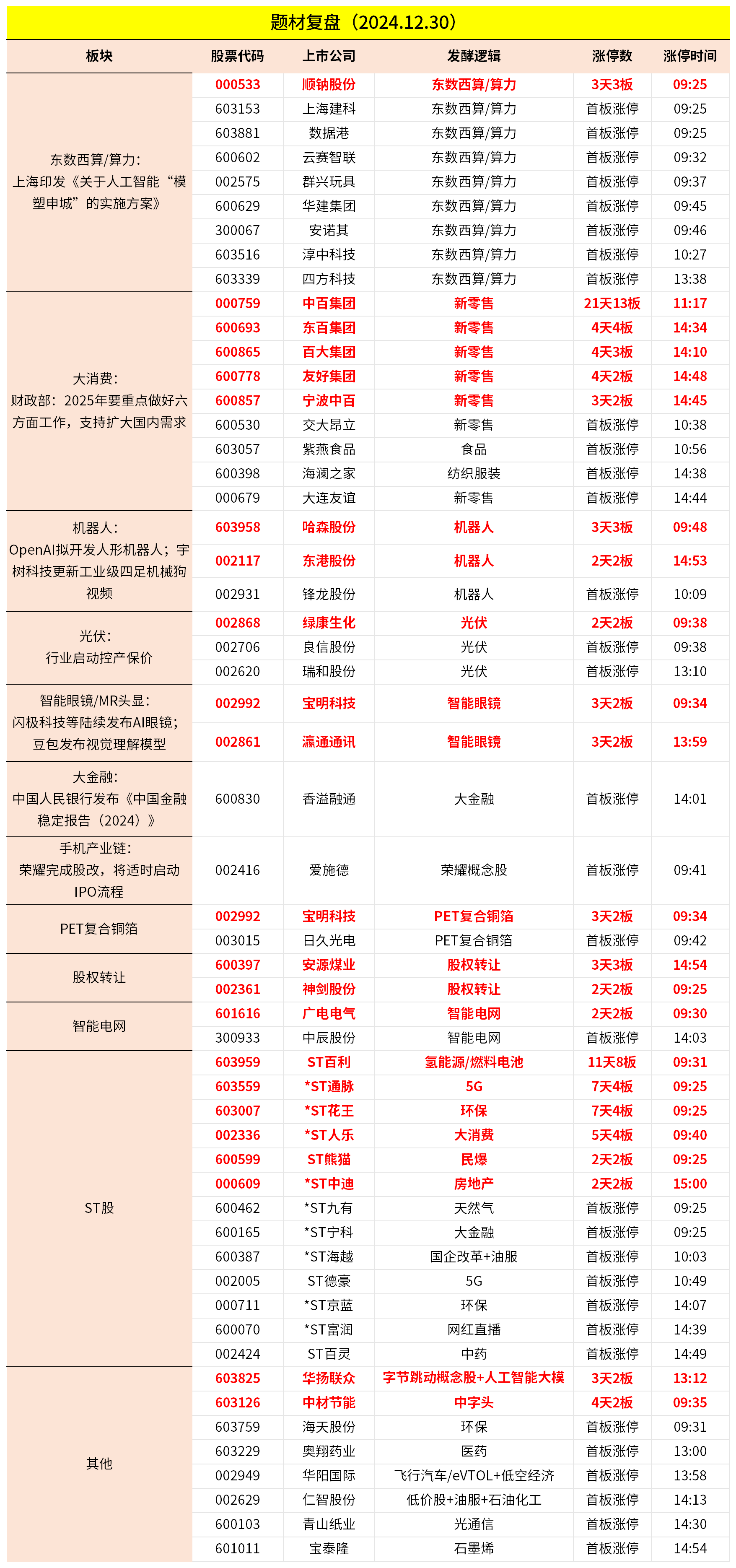 题材复盘（2024.12.30）

| 板块 | 股票代码 | 上市公司 | 发酵逻辑 | 涨停数 | 涨停时间 |
|---|---|---|---|---|---|
| 东数西算/算力：上海印发《关于人工智能“模塑申城”的实施方案》 | 000533 | 顺钠股份 | 东数西算/算力 | 3天3板 | 09:25 |
| | 603153 | 上海建科 | 东数西算/算力 | 首板涨停 | 09:25 |
| | 603881 | 数据港 | 东数西算/算力 | 首板涨停 | 09:25 |
| | 600602 | 云赛智联 | 东数西算/算力 | 首板涨停 | 09:32 |
| | 002575 | 群兴玩具 | 东数西算/算力 | 首板涨停 | 09:37 |
| | 600629 | 华建集团 | 东数西算/算力 | 首板涨停 | 09:45 |
| | 300067 | 安诺其 | 东数西算/算力 | 首板涨停 | 09:46 |
| | 603516 | 淳中科技 | 东数西算/算力 | 首板涨停 | 10:27 |
| | 603339 | 四方科技 | 东数西算/算力 | 首板涨停 | 13:38 |
| 大消费：财政部：2025年要重点做好六方面工作，支持扩大国内需求 | 000759 | 中百集团 | 新零售 | 21天13板 | 11:17 |
| | 600693 | 东百集团 | 新零售 | 4天4板 | 14:34 |
| | 600865 | 百大集团 | 新零售 | 4天3板 | 14:10 |
| | 600778 | 友好集团 | 新零售 | 4天2板 | 14:48 |
| | 600857 | 宁波中百 | 新零售 | 3天2板 | 14:45 |
| | 600530 | 交大昂立 | 新零售 | 首板涨停 | 10:38 |
| | 603057 | 紫燕食品 | 食品 | 首板涨停 | 10:56 |
| | 600398 | 海澜之家 | 纺织服装 | 首板涨停 | 14:38 |
| | 000679 | 大连友谊 | 新零售 | 首板涨停 | 14:44 |
| 机器人：OpenAI拟开发人形机器人；宇树科技更新工业级四足机械狗视频 | 603958 | 哈森股份 | 机器人 | 3天3板 | 09:48 |
| | 002117 | 东港股份 | 机器人 | 2天2板 | 14:53 |
| | 002931 | 锋龙股份 | 机器人 | 首板涨停 | 10:09 |
| 光伏：行业启动控产保价 | 002868 | 绿康生化 | 光伏 | 2天2板 | 09:38 |
| | 002706 | 良信股份 | 光伏 | 首板涨停 | 09:38 |
| | 002620 | 瑞和股份 | 光伏 | 首板涨停 | 13:10 |
| 智能眼镜/MR头显：闪极科技等陆续发布AI眼镜；豆包发布视觉理解模型 | 002992 | 宝明科技 | 智能眼镜 | 3天2板 | 09:34 |
| | 002861 | 瀛通通讯 | 智能眼镜 | 3天2板 | 13:59 |
| 大金融：中国人民银行发布《中国金融稳定报告（2024）》 | 600830 | 香溢融通 | 大金融 | 首板涨停 | 14:01 |
| 手机产业链：荣耀完成股改，将适时启动IPO流程 | 002416 | 爱施德 | 荣耀概念股 | 首板涨停 | 09:41 |
| PET复合铜箔 | 002992 | 宝明科技 | PET复合铜箔 | 3天2板 | 09:34 |
| | 003015 | 日久光电 | PET复合铜箔 | 首板涨停 | 09:42 |
| 股权转让 | 600397 | 安源煤业 | 股权转让 | 3天3板 | 14:54 |
| | 002361 | 神剑股份 | 股权转让 | 2天2板 | 09:25 |
| 智能电网 | 601616 | 广电电气 | 智能电网 | 2天2板 | 09:30 |
| | 300933 | 中辰股份 | 智能电网 | 首板涨停 | 14:03 |
| ST股 | 603959 | ST百利 | 氢能源/燃料电池 | 11天8板 | 09:31 |
| | 603559 | *ST通脉 | 5G | 7天4板 | 09:25 |
| | 603007 | *ST花王 | 环保 | 7天4板 | 09:25 |
| | 002336 | *ST人乐 | 大消费 | 5天4板 | 09:40 |
| | 600599 | ST熊猫 | 民爆 | 2天2板 | 09:25 |
| | 000609 | *ST中迪 | 房地产 | 2天2板 | 15:00 |
| | 600462 | *ST九有 | 天然气 | 首板涨停 | 09:25 |
| | 600165 | *ST宁科 | 大金融 | 首板涨停 | 09:25 |
| | 600387 | *ST海越 | 国企改革+油服 | 首板涨停 | 10:03 |
| | 002005 | ST德豪 | 5G | 首板涨停 | 10:49 |
| | 000711 | *ST京蓝 | 环保 | 首板涨停 | 14:07 |
| | 600070 | *ST富润 | 网红直播 | 首板涨停 | 14:39 |
| | 002424 | ST百灵 | 中药 | 首板涨停 | 14:49 |
| 其他 | 603825 | 华扬联众 | 字节跳动概念股+人工智能大模 | 3天2板 | 13:12 |
| | 603126 | 中材节能 | 中字头 | 4天2板 | 09:35 |
| | 603759 | 海天股份 | 环保 | 首板涨停 | 09:31 |
| | 603229 | 奥翔药业 | 医药 | 首板涨停 | 13:00 |
| | 002949 | 华阳国际 | 飞行汽车/eVTOL+低空经济 | 首板涨停 | 13:58 |
| | 002629 | 仁智股份 | 低价股+油服+石油化工 | 首板涨停 | 14:13 |
| | 600103 | 青山纸业 | 光通信 | 首板涨停 | 14:30 |
| | 601011 | 宝泰隆 | 石墨烯 | 首板涨停 | 14:54 |